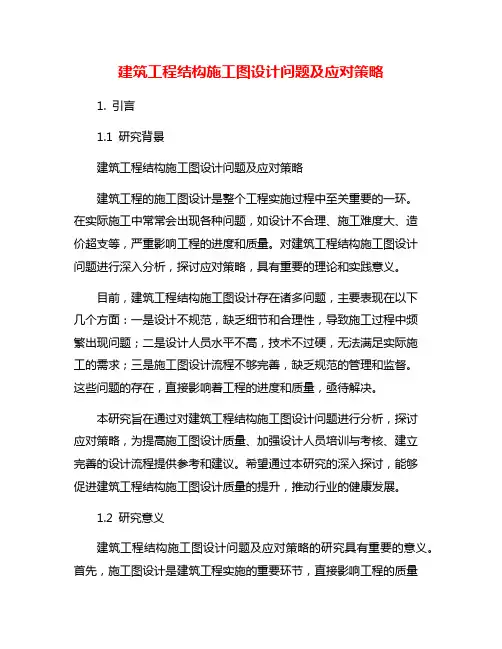 建筑工程结构施工图设计问题及应对策略

1. 引言

1.1 研究背景

建筑工程结构施工图设计问题及应对策略

建筑工程的施工图设计是整个工程实施过程中至关重要的一环。在实际施工中常常会出现各种问题，如设计不合理、施工难度大、造价超支等，严重影响工程的进度和质量。对建筑工程结构施工图设计问题进行深入分析，探讨应对策略，具有重要的理论和实践意义。

目前，建筑工程结构施工图设计存在诸多问题，主要表现在以下几个方面：一是设计不规范，缺乏细节和合理性，导致施工过程中频繁出现问题；二是设计人员水平不高，技术不过硬，无法满足实际施工的需求；三是施工图设计流程不够完善，缺乏规范的管理和监督。这些问题的存在，直接影响着工程的进度和质量，亟待解决。

本研究旨在通过对建筑工程结构施工图设计问题进行分析，探讨应对策略，为提高施工图设计质量、加强设计人员培训与考核、建立完善的设计流程提供参考和建议。希望通过本研究的深入探讨，能够促进建筑工程结构施工图设计质量的提升，推动行业的健康发展。

1.2 研究意义

建筑工程结构施工图设计问题及应对策略的研究具有重要的意义。首先，施工图设计是建筑工程实施的重要环节，直接影响工程的质量